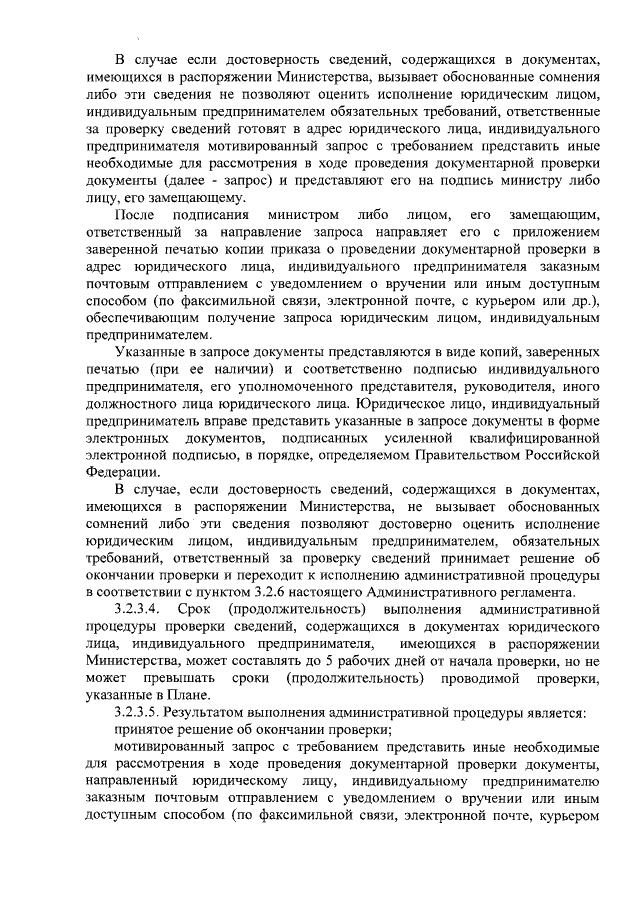 В случае если достоверность сведений, содержащихся в документах, имеющихся в распоряжении Министерства, вызывает обоснованные сомнения либо эти сведения не позволяют оценить исполнение юридическим лицом, индивидуальным предпринимателем обязательных требований, ответственные за проверку сведений готовят в адрес юридического лица, индивидуального предпринимателя мотивированный запрос с требованием представить иные необходимые для рассмотрения в ходе проведения документарной проверки документы (далее - запрос) и представляют его на подпись министру либо лицу, его замещающему.

После подписания министром либо лицом, его замещающим, ответственный за направление запроса направляет его с приложением заверенной печатью копии приказа о проведении документарной проверки в адрес юридического лица, индивидуального предпринимателя заказным почтовым отправлением с уведомлением о вручении или иным доступным способом (по факсимильной связи, электронной почте, с курьером или др.), обеспечивающим получение запроса юридическим лицом, индивидуальным предпринимателем.

Указанные в запросе документы представляются в виде копий, заверенных печатью (при ее наличии) и соответственно подписью индивидуального предпринимателя, его уполномоченного представителя, руководителя, иного должностного лица юридического лица. Юридическое лицо, индивидуальный предприниматель вправе представить указанные в запросе документы в форме электронных документов, подписанных усиленной квалифицированной электронной подписью, в порядке, определяемом Правительством Российской Федерации.

В случае, если достоверность сведений, содержащихся в документах, имеющихся в распоряжении Министерства, не вызывает обоснованных сомнений либо эти сведения позволяют достоверно оценить исполнение юридическим лицом, индивидуальным предпринимателем, обязательных требований, ответственный за проверку сведений принимает решение об окончании проверки и переходит к исполнению административной процедуры в соответствии с пунктом 3.2.6 настоящего Административного регламента.

3.2.3.4. Срок (продолжительность) выполнения административной процедуры проверки сведений, содержащихся в документах юридического лица, индивидуального предпринимателя, имеющихся в распоряжении Министерства, может составлять до 5 рабочих дней от начала проверки, но не может превышать сроки (продолжительность) проводимой проверки, указанные в Плане.

3.2.3.5. Результатом выполнения административной процедуры является:

принятое решение об окончании проверки;

мотивированный запрос с требованием представить иные необходимые для рассмотрения в ходе проведения документарной проверки документы, направленный юридическому лицу, индивидуальному предпринимателю заказным почтовым отправлением с уведомлением о вручении или иным доступным способом (по факсимильной связи, электронной почте, курьером